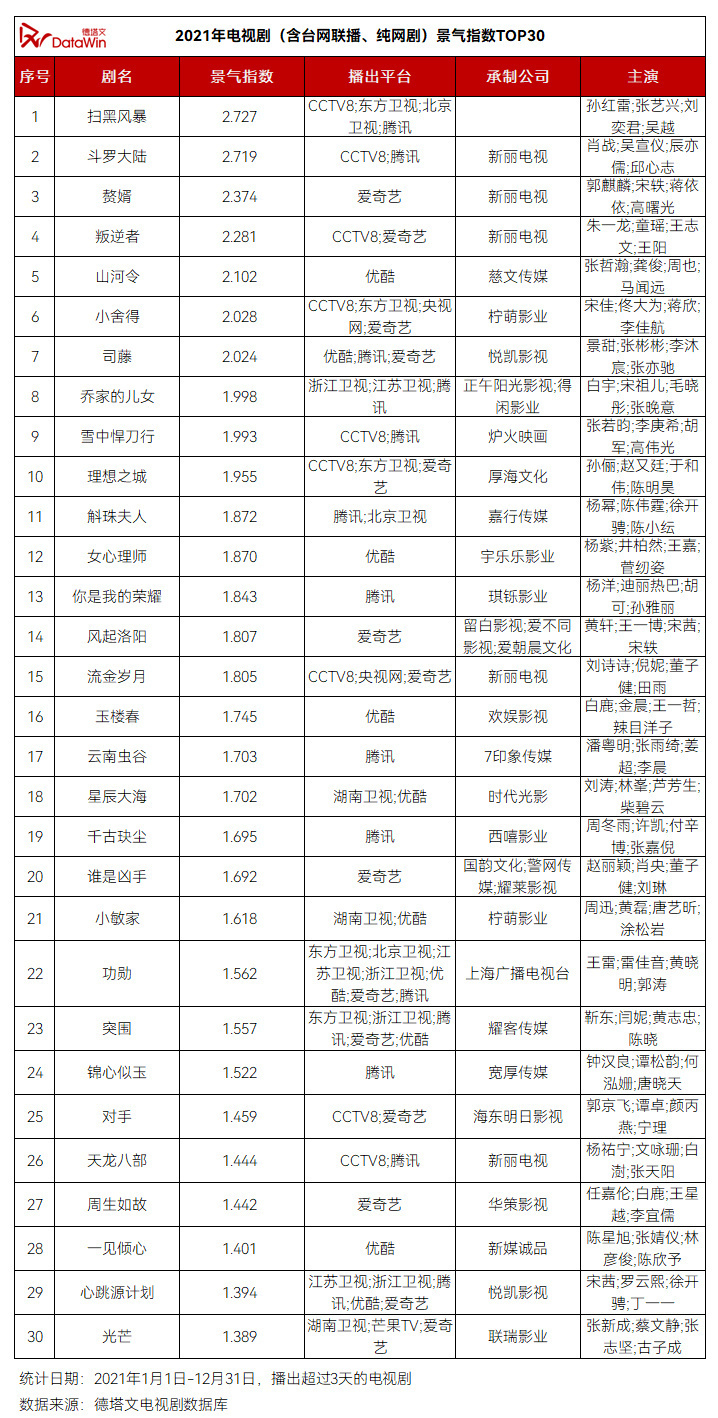 德塔文 DataWin

2021年电视剧（含台网联播、纯网剧）景气指数TOP30

| 序号 | 剧名 | 景气指数 | 播出平台 | 承制公司 | 主演 |
|---|---|---|---|---|---|
| 1 | 扫黑风暴 | 2.727 | CCTV8;东方卫视;北京卫视;腾讯 | | 孙红雷;张艺兴;刘奕君;吴越 |
| 2 | 斗罗大陆 | 2.719 | CCTV8;腾讯 | 新丽电视 | 肖战;吴宣仪;辰亦儒;邱心志 |
| 3 | 赘婿 | 2.374 | 爱奇艺 | 新丽电视 | 郭麒麟;宋轶;蒋依依;高曙光 |
| 4 | 叛逆者 | 2.281 | CCTV8;爱奇艺 | 新丽电视 | 朱一龙;童瑶;王志文;王阳 |
| 5 | 山河令 | 2.102 | 优酷 | 慈文传媒 | 张哲瀚;龚俊;周也;马闻远 |
| 6 | 小舍得 | 2.028 | CCTV8;东方卫视;央视网;爱奇艺 | 柠萌影业 | 宋佳;佟大为;蒋欣;李佳航 |
| 7 | 司藤 | 2.024 | 优酷;腾讯;爱奇艺 | 悦凯影视 | 景甜;张彬彬;李沐宸;张亦驰 |
| 8 | 乔家的儿女 | 1.998 | 浙江卫视;江苏卫视;腾讯 | 正午阳光影视;得闲影业 | 白宇;宋祖儿;毛晓彤;张晚意 |
| 9 | 雪中悍刀行 | 1.993 | CCTV8;腾讯 | 炉火映画 | 张若昀;李庚希;胡军;高伟光 |
| 10 | 理想之城 | 1.955 | CCTV8;东方卫视;爱奇艺 | 厚海文化 | 孙俪;赵又廷;于和伟;陈明昊 |
| 11 | 斛珠夫人 | 1.872 | 腾讯;北京卫视 | 嘉行传媒 | 杨幂;陈伟霆;徐开骋;陈小纭 |
| 12 | 女心理师 | 1.870 | 优酷 | 宇乐乐影业 | 杨紫;井柏然;王嘉;菅纫姿 |
| 13 | 你是我的荣耀 | 1.843 | 腾讯 | 琪铄影业 | 杨洋;迪丽热巴;胡可;孙雅丽 |
| 14 | 风起洛阳 | 1.807 | 爱奇艺 | 留白影视;爱不同影视;爱朝晨文化 | 黄轩;王一博;宋茜;宋轶 |
| 15 | 流金岁月 | 1.805 | CCTV8;央视网;爱奇艺 | 新丽电视 | 刘诗诗;倪妮;董子健;田雨 |
| 16 | 玉楼春 | 1.745 | 优酷 | 欢娱影视 | 白鹿;金晨;王一哲;辣目洋子 |
| 17 | 云南虫谷 | 1.703 | 腾讯 | 7印象传媒 | 潘粤明;张雨绮;姜超;李晨 |
| 18 | 星辰大海 | 1.702 | 湖南卫视;优酷 | 时代光影 | 刘涛;林峯;芦芳生;柴碧云 |
| 19 | 千古玦尘 | 1.695 | 腾讯 | 西嘻影业 | 周冬雨;许凯;付辛博;张嘉倪 |
| 20 | 谁是凶手 | 1.692 | 爱奇艺 | 国韵文化;警网传媒;耀莱影视 | 赵丽颖;肖央;董子健;刘琳 |
| 21 | 小敏家 | 1.618 | 湖南卫视;优酷 | 柠萌影业 | 周迅;黄磊;唐艺昕;涂松岩 |
| 22 | 功勋 | 1.562 | 东方卫视;北京卫视;江苏卫视;浙江卫视;优酷;爱奇艺;腾讯 | 上海广播电视台 | 王雷;雷佳音;黄晓明;郭涛 |
| 23 | 突围 | 1.557 | 东方卫视;浙江卫视;腾讯;爱奇艺;优酷 | 耀客传媒 | 靳东;闫妮;黄志忠;陈晓 |
| 24 | 锦心似玉 | 1.522 | 腾讯 | 宽厚传媒 | 钟汉良;谭松韵;何泓姗;唐晓天 |
| 25 | 对手 | 1.459 | CCTV8;爱奇艺 | 海东明日影视 | 郭京飞;谭卓;颜丙燕;宁理 |
| 26 | 天龙八部 | 1.444 | CCTV8;腾讯 | 新丽电视 | 杨祐宁;文咏珊;白澍;张天阳 |
| 27 | 周生如故 | 1.442 | 爱奇艺 | 华策影视 | 任嘉伦;白鹿;王星越;李宜儒 |
| 28 | 一见倾心 | 1.401 | 优酷 | 新媒诚品 | 陈星旭;张婧仪;林彦俊;陈欣予 |
| 29 | 心跳源计划 | 1.394 | 江苏卫视;浙江卫视;腾讯;优酷;爱奇艺 | 悦凯影视 | 宋茜;罗云熙;徐开骋;丁一一 |
| 30 | 光芒 | 1.389 | 湖南卫视;芒果TV;爱奇艺 | 联瑞影业 | 张新成;蔡文静;张志坚;古子成 |

统计日期：2021年1月1日-12月31日，播出超过3天的电视剧
数据来源：德塔文电视剧数据库